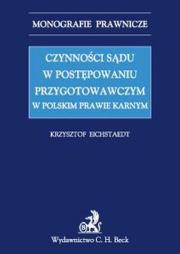 MONOGRAFIE PRAWNICZE

CZYNNOŚCI SĄDU W POSTĘPOWANIU PRZYGOTOWAWCZYM W POLSKIM PRAWIE KARNYM

KRZYSZTOF EICHSTAEDT

Wydawnictwo C. H. Beck